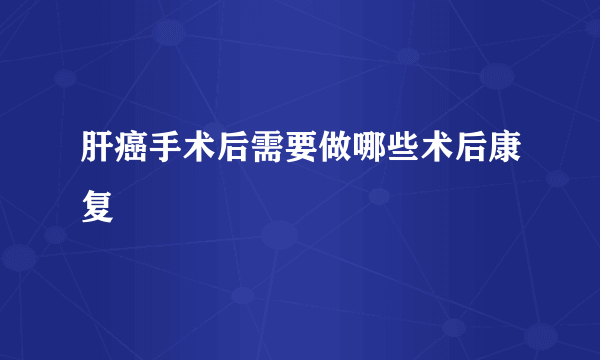 肝癌手术后需要做哪些术后康复